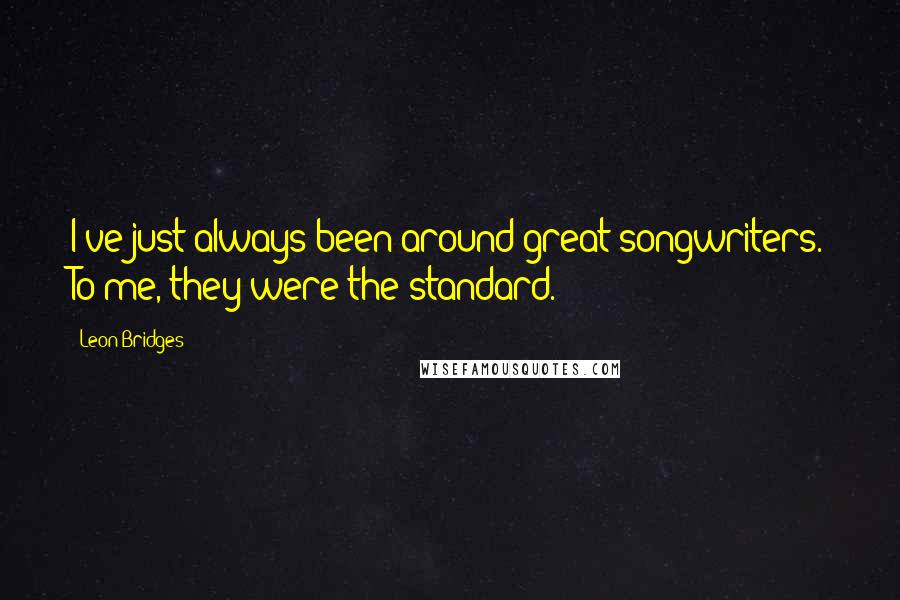 I've just always been around great songwriters. To me, they were the standard.

Leon Bridges

WISEFAMOUSQUOTES.COM